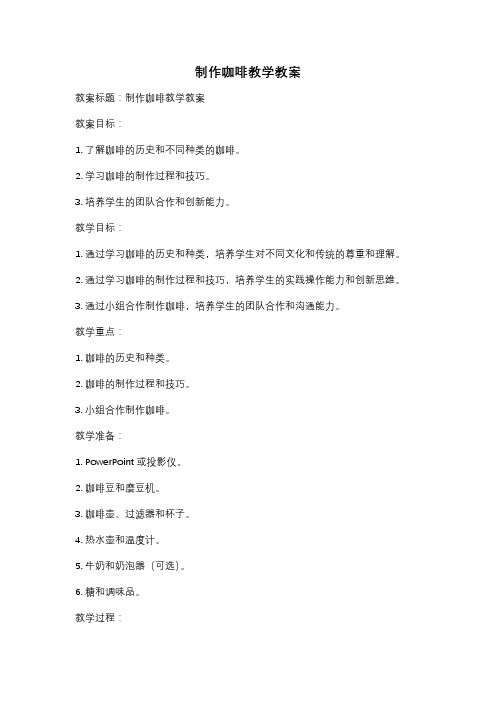 制作咖啡教学教案

教案标题：制作咖啡教学教案

教案目标：

1. 了解咖啡的历史和不同种类的咖啡。

2. 学习咖啡的制作过程和技巧。

3. 培养学生的团队合作和创新能力。

教学目标：

1. 通过学习咖啡的历史和种类，培养学生对不同文化和传统的尊重和理解。

2. 通过学习咖啡的制作过程和技巧，培养学生的实践操作能力和创新思维。

3. 通过小组合作制作咖啡，培养学生的团队合作和沟通能力。

教学重点：

1. 咖啡的历史和种类。

2. 咖啡的制作过程和技巧。

3. 小组合作制作咖啡。

教学准备：

1. PowerPoint 或投影仪。

2. 咖啡豆和磨豆机。

3. 咖啡壶、过滤器和杯子。

4. 热水壶和温度计。

5. 牛奶和奶泡器（可选）。

6. 糖和调味品。

教学过程：